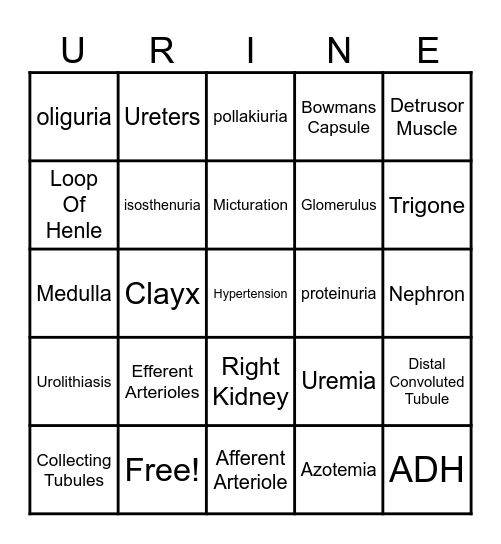 | U | R | I | N | E |
|---|---|---|---|---|
| oliguria | Ureters | pollakiuria | Bowmans Capsule | Detrusor Muscle |
| Loop Of Henle | isosthenuria | Micturation | Glomerulus | Trigone |
| Medulla | Clayx | Hypertension | proteinuria | Nephron |
| Urolithiasis | Efferent Arterioles | Right Kidney | Uremia | Distal Convoluted Tubule |
| Collecting Tubules | Free! | Afferent Arteriole | Azotemia | ADH |